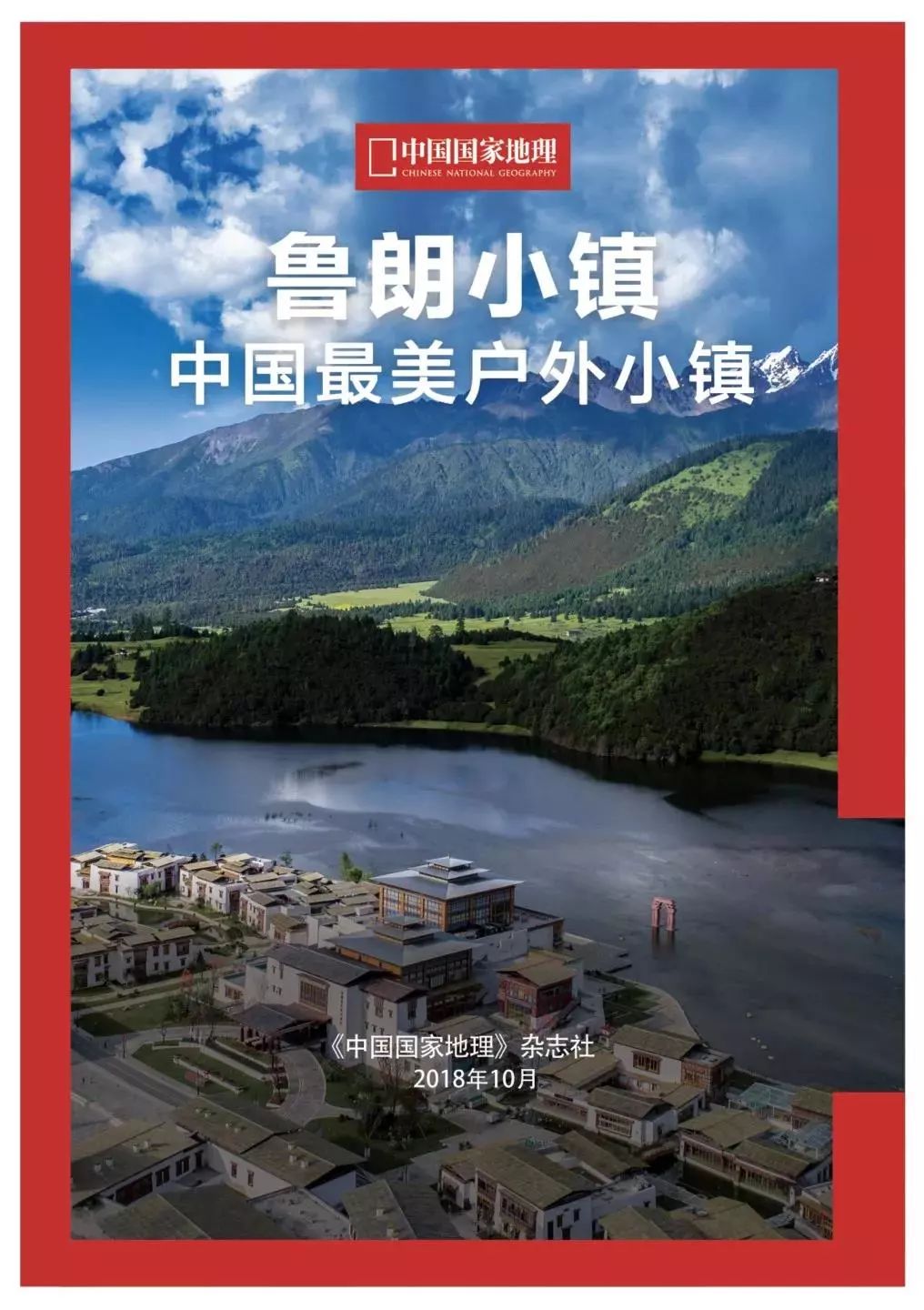 中国国家地理
CHINESE NATIONAL GEOGRAPHY

鲁朗小镇
中国最美户外小镇

《中国国家地理》杂志社
2018年10月